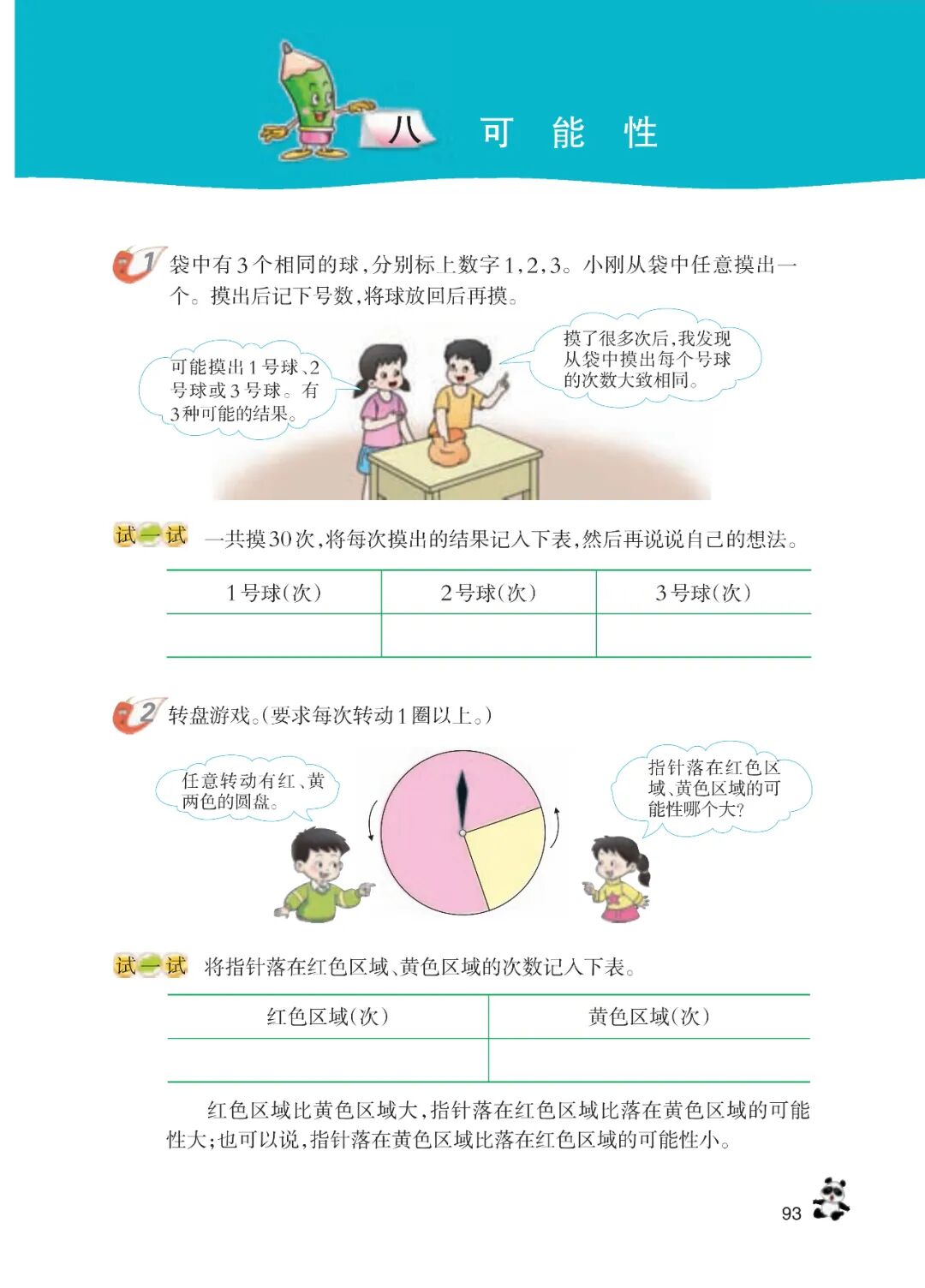 八 可 能 性

1 袋中有3个相同的球，分别标上数字1，2，3。小刚从袋中任意摸出一个。摸出后记下号数，将球放回后再摸。

可能摸出1号球、2号球或3号球。有3种可能的结果。

摸了很多次后，我发现从袋中摸出每个号球的次数大致相同。

试一试 一共摸30次，将每次摸出的结果记入下表，然后再说说自己的想法。

| 1号球(次) | 2号球(次) | 3号球(次) |
|---|---|---|
| | | |

2 转盘游戏。(要求每次转动1圈以上。)

任意转动有红、黄两色的圆盘。

指针落在红色区域、黄色区域的可能性哪个大?

试一试 将指针落在红色区域、黄色区域的次数记入下表。

| 红色区域(次) | 黄色区域(次) |
|---|---|
| | |

红色区域比黄色区域大，指针落在红色区域比落在黄色区域的可能性大；也可以说，指针落在黄色区域比落在红色区域的可能性小。

93